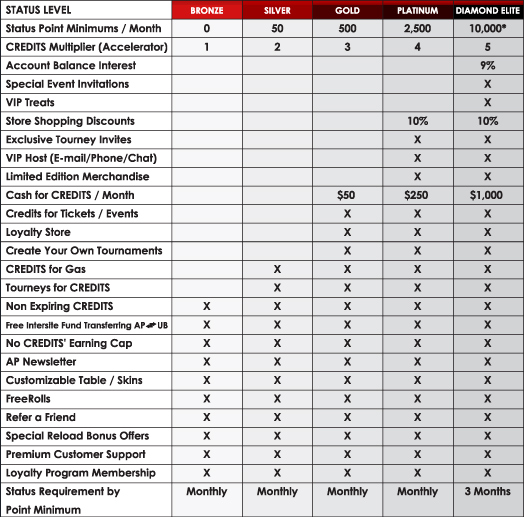 | STATUS LEVEL | BRONZE | SILVER | GOLD | PLATINUM | DIAMOND ELITE |
|---|---|---|---|---|---|
| Status Point Minimums / Month | 0 | 50 | 500 | 2,500 | 10,000* |
| CREDITS Multiplier (Accelerator) | 1 | 2 | 3 | 4 | 5 |
| Account Balance Interest | | | | | 9% |
| Special Event Invitations | | | | | X |
| VIP Treats | | | | | X |
| Store Shopping Discounts | | | | 10% | 10% |
| Exclusive Tourney Invites | | | | X | X |
| VIP Host (E-mail/Phone/Chat) | | | | X | X |
| Limited Edition Merchandise | | | | X | X |
| Cash for CREDITS / Month | | | $50 | $250 | $1,000 |
| Credits for Tickets / Events | | | X | X | X |
| Loyalty Store | | | X | X | X |
| Create Your Own Tournaments | | | X | X | X |
| CREDITS for Gas | | X | X | X | X |
| Tourneys for CREDITS | | X | X | X | X |
| Non Expiring CREDITS | X | X | X | X | X |
| Free Intersite Fund Transferring AP ⇌ UB | X | X | X | X | X |
| No CREDITS' Earning Cap | X | X | X | X | X |
| AP Newsletter | X | X | X | X | X |
| Customizable Table / Skins | X | X | X | X | X |
| FreeRolls | X | X | X | X | X |
| Refer a Friend | X | X | X | X | X |
| Special Reload Bonus Offers | X | X | X | X | X |
| Premium Customer Support | X | X | X | X | X |
| Loyalty Program Membership | X | X | X | X | X |
| Status Requirement by Point Minimum | Monthly | Monthly | Monthly | Monthly | 3 Months |